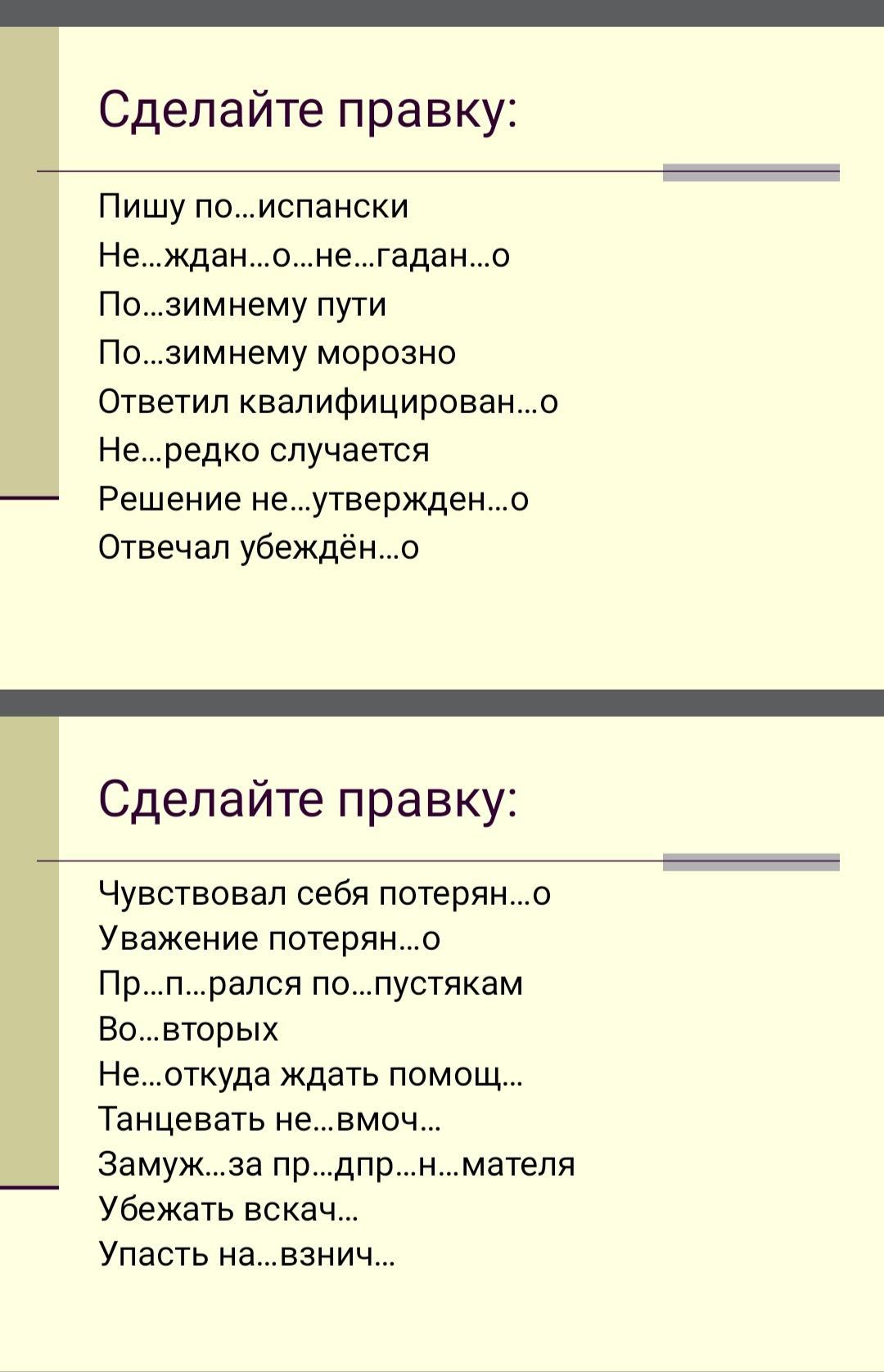 Сделайте правку:

Пишу по…испански
Не…ждан…о…не…гадан…о
По…зимнему пути
По…зимнему морозно
Ответил квалифицирован…о
Не…редко случается
Решение не…утвержден…о
Отвечал убеждён…о

Сделайте правку:

Чувствовал себя потерян…о
Уважение потерян…о
Пр…п…рался по…пустякам
Во…вторых
Не…откуда ждать помощ…
Танцевать не…вмоч…
Замуж…за пр…дпр…н…мателя
Убежать вскач…
Упасть на…взнич…